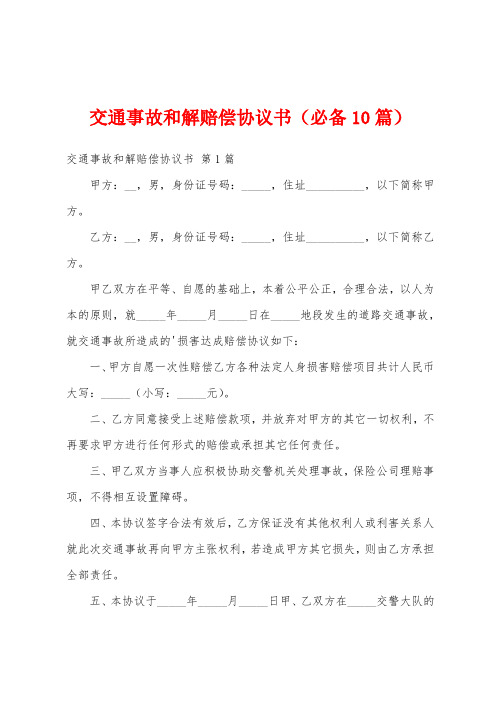 交通事故和解赔偿协议书（必备10篇）

交通事故和解赔偿协议书 第1篇

甲方：__，男，身份证号码：_____，住址__________，以下简称甲方。

乙方：__，男，身份证号码：_____，住址__________，以下简称乙方。

甲乙双方在平等、自愿的基础上，本着公平公正，合理合法，以人为本的原则，就_____年_____月_____日在_____地段发生的道路交通事故，就交通事故所造成的'损害达成赔偿协议如下：

一、甲方自愿一次性赔偿乙方各种法定人身损害赔偿项目共计人民币大写：_____（小写：_____元）。

二、乙方同意接受上述赔偿款项，并放弃对甲方的其它一切权利，不再要求甲方进行任何形式的赔偿或承担其它任何责任。

三、甲乙双方当事人应积极协助交警机关处理事故，保险公司理赔事项，不得相互设置障碍。

四、本协议签字合法有效后，乙方保证没有其他权利人或利害关系人就此次交通事故再向甲方主张权利，若造成甲方其它损失，则由乙方承担全部责任。

五、本协议于_____年_____月_____日甲、乙双方在_____交警大队的